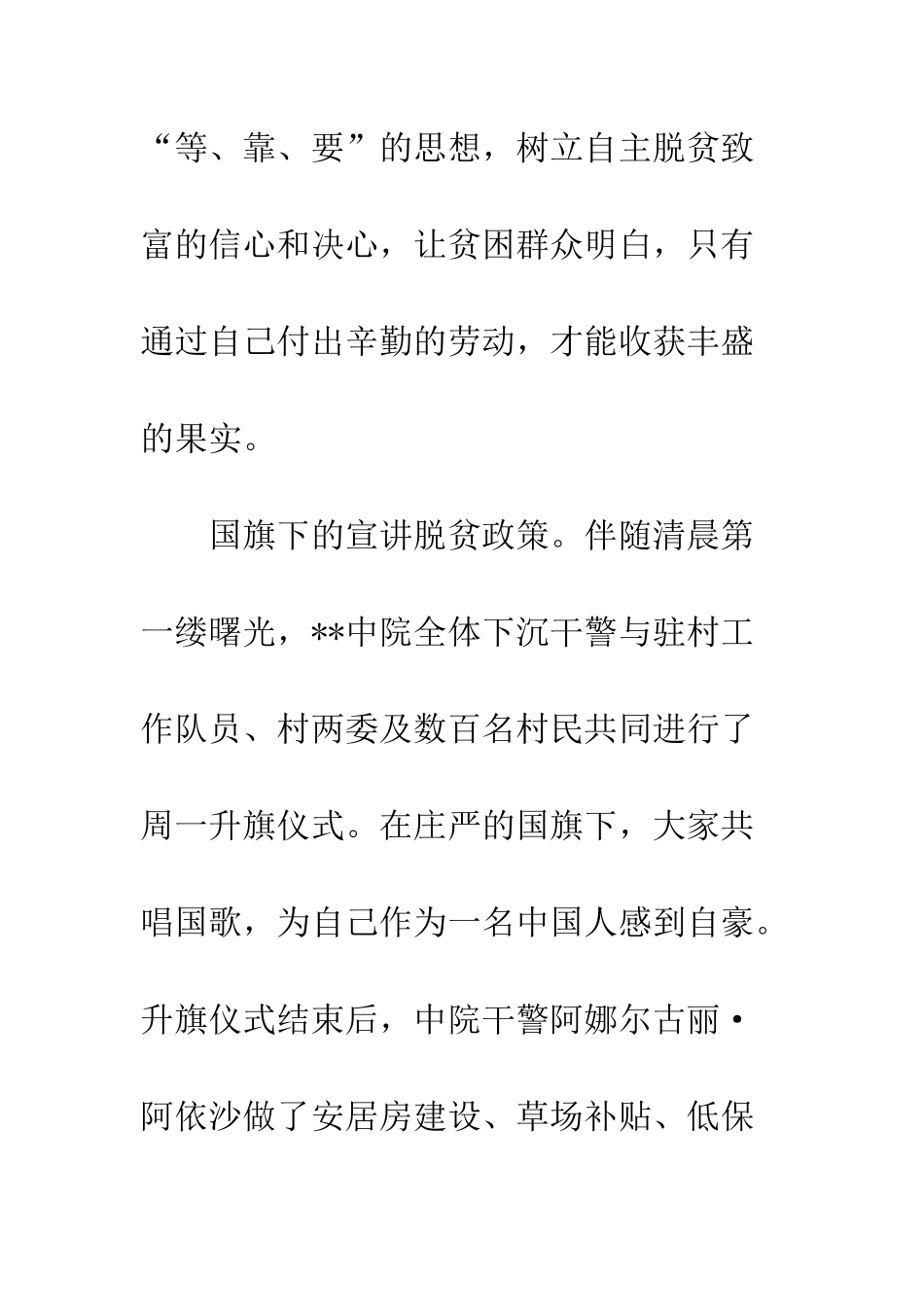 “等、靠、要”的思想，树立自主脱贫致富的信心和决心，让贫困群众明白，只有通过自己付出辛勤的劳动，才能收获丰盛的果实。

国旗下的宣讲脱贫政策。伴随清晨第一缕曙光，**中院全体下沉干警与驻村工作队员、村两委及数百名村民共同进行了周一升旗仪式。在庄严的国旗下，大家共唱国歌，为自己作为一名中国人感到自豪。升旗仪式结束后，中院干警阿娜尔古丽·阿依沙做了安居房建设、草场补贴、低保